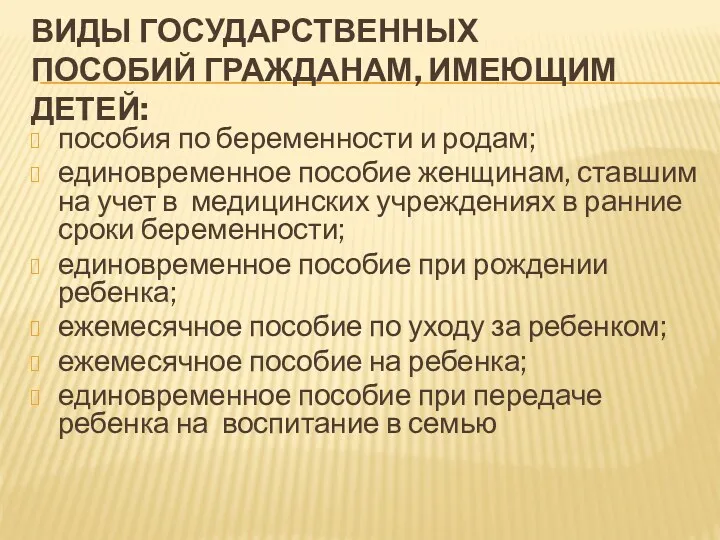 ВИДЫ ГОСУДАРСТВЕННЫХ ПОСОБИЙ ГРАЖДАНАМ, ИМЕЮЩИМ ДЕТЕЙ:

пособия по беременности и родам;

единовременное пособие женщинам, ставшим на учет в медицинских учреждениях в ранние сроки беременности;

единовременное пособие при рождении ребенка;

ежемесячное пособие по уходу за ребенком;

ежемесячное пособие на ребенка;

единовременное пособие при передаче ребенка на воспитание в семью